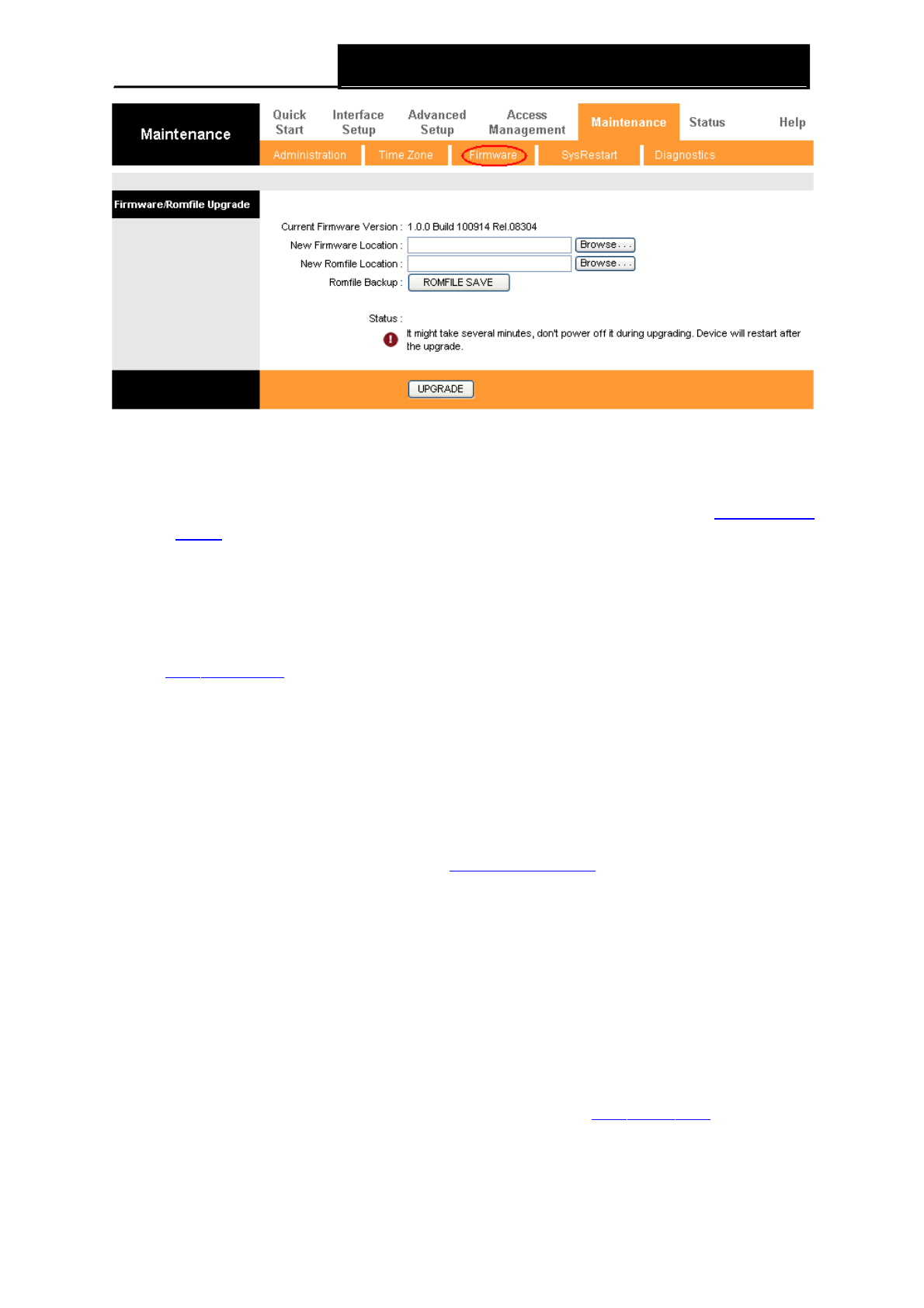 Maintenance

Quick Start

Interface Setup

Advanced Setup

Access Management

Maintenance

Status

Help

Administration

Time Zone

Firmware

SysRestart

Diagnostics

Firmware/Romfile Upgrade

Current Firmware Version : 1.0.0 Build 100914 Rel.08304

New Firmware Location : Browse...

New Romfile Location : Browse...

Romfile Backup : ROMFILE SAVE

Status :

It might take several minutes, don't power off it during upgrading. Device will restart after the upgrade.

UPGRADE